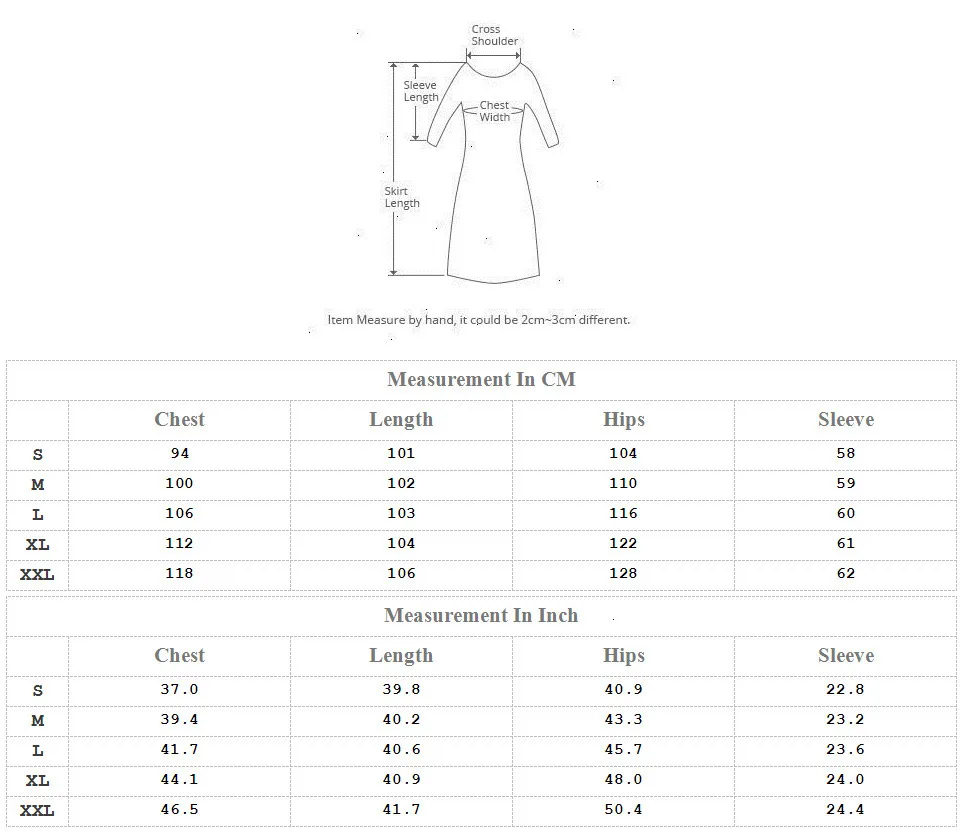 Cross Shoulder

Sleeve Length

Chest Width

Skirt Length

Item Measure by hand, it could be 2cm~3cm different.

Measurement In CM

| | Chest | Length | Hips | Sleeve |
|---|---|---|---|---|
| S | 94 | 101 | 104 | 58 |
| M | 100 | 102 | 110 | 59 |
| L | 106 | 103 | 116 | 60 |
| XL | 112 | 104 | 122 | 61 |
| XXL | 118 | 106 | 128 | 62 |

Measurement In Inch

| | Chest | Length | Hips | Sleeve |
|---|---|---|---|---|
| S | 37.0 | 39.8 | 40.9 | 22.8 |
| M | 39.4 | 40.2 | 43.3 | 23.2 |
| L | 41.7 | 40.6 | 45.7 | 23.6 |
| XL | 44.1 | 40.9 | 48.0 | 24.0 |
| XXL | 46.5 | 41.7 | 50.4 | 24.4 |